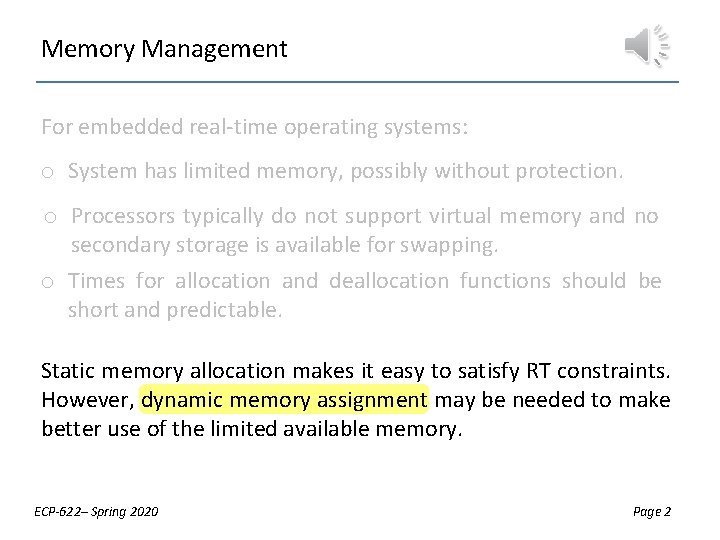 Memory Management

For embedded real-time operating systems:

o System has limited memory, possibly without protection.

o Processors typically do not support virtual memory and no secondary storage is available for swapping.

o Times for allocation and deallocation functions should be short and predictable.

Static memory allocation makes it easy to satisfy RT constraints. However, dynamic memory assignment may be needed to make better use of the limited available memory.

ECP-622– Spring 2020

Page 2